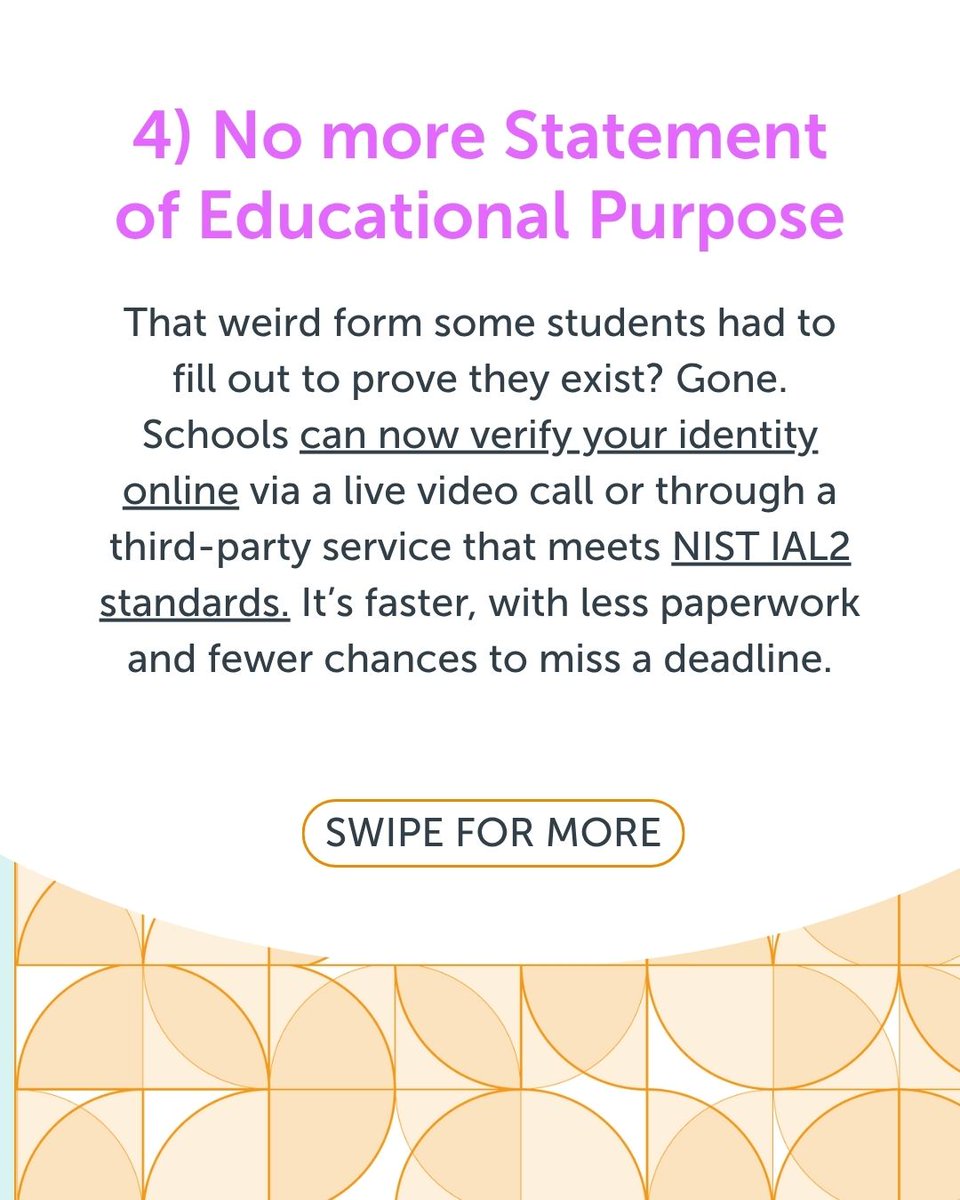 4) No more Statement of Educational Purpose

That weird form some students had to fill out to prove they exist? Gone. Schools can now verify your identity online via a live video call or through a third-party service that meets NIST IAL2 standards. It's faster, with less paperwork and fewer chances to miss a deadline.

SWIPE FOR MORE